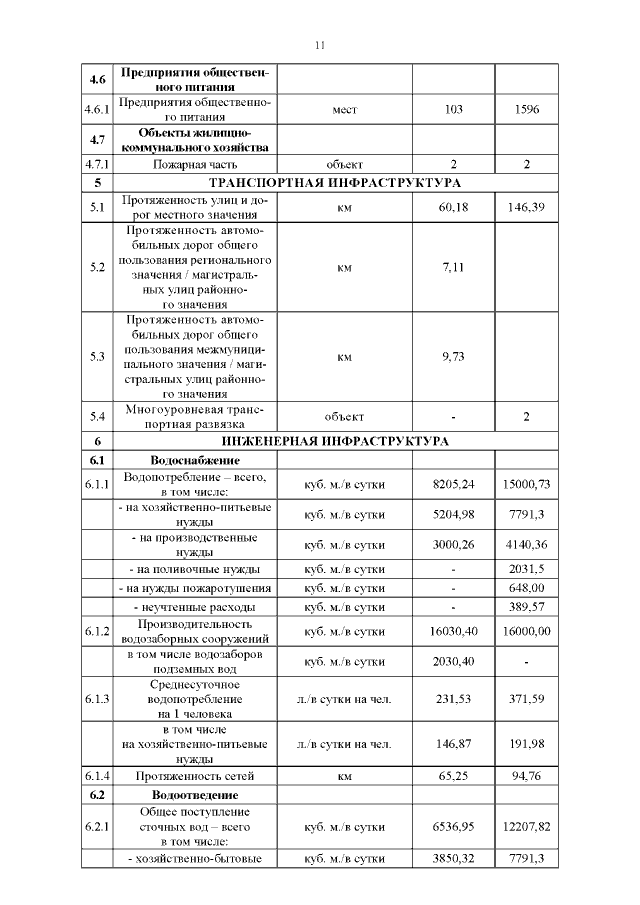 11

| | | | | |
|---|---|---|---|---|
| 4.6 | Предприятия общественного питания | | | |
| 4.6.1 | Предприятия общественного питания | мест | 103 | 1596 |
| 4.7 | Объекты жилищно-коммунального хозяйства | | | |
| 4.7.1 | Пожарная часть | объект | 2 | 2 |
| 5 | ТРАНСПОРТНАЯ ИНФРАСТРУКТУРА | | | |
| 5.1 | Протяженность улиц и дорог местного значения | км | 60,18 | 146,39 |
| 5.2 | Протяженность автомобильных дорог общего пользования регионального значения / магистральных улиц районного значения | км | 7,11 | |
| 5.3 | Протяженность автомобильных дорог общего пользования межмуниципального значения / магистральных улиц районного значения | км | 9,73 | |
| 5.4 | Многоуровневая транспортная развязка | объект | - | 2 |
| 6 | ИНЖЕНЕРНАЯ ИНФРАСТРУКТУРА | | | |
| 6.1 | Водоснабжение | | | |
| 6.1.1 | Водопотребление – всего, в том числе: | куб. м./в сутки | 8205,24 | 15000,73 |
| | - на хозяйственно-питьевые нужды | куб. м./в сутки | 5204,98 | 7791,3 |
| | - на производственные нужды | куб. м./в сутки | 3000,26 | 4140,36 |
| | - на поливочные нужды | куб. м./в сутки | - | 2031,5 |
| | - на нужды пожаротушения | куб. м./в сутки | - | 648,00 |
| | - неучтенные расходы | куб. м./в сутки | - | 389,57 |
| 6.1.2 | Производительность водозаборных сооружений | куб. м./в сутки | 16030,40 | 16000,00 |
| | в том числе водозаборов подземных вод | куб. м./в сутки | 2030,40 | - |
| 6.1.3 | Среднесуточное водопотребление на 1 человека | л./в сутки на чел. | 231,53 | 371,59 |
| | в том числе на хозяйственно-питьевые нужды | л./в сутки на чел. | 146,87 | 191,98 |
| 6.1.4 | Протяженность сетей | км | 65,25 | 94,76 |
| 6.2 | Водоотведение | | | |
| 6.2.1 | Общее поступление сточных вод – всего в том числе: | куб. м./в сутки | 6536,95 | 12207,82 |
| | - хозяйственно-бытовые | куб. м./в сутки | 3850,32 | 7791,3 |